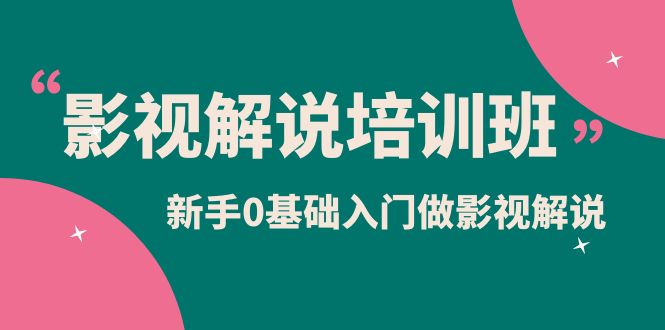 “影视解说培训班”

新手0基础入门做影视解说